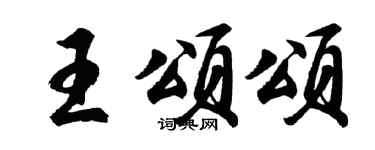 王颂颂

词典网